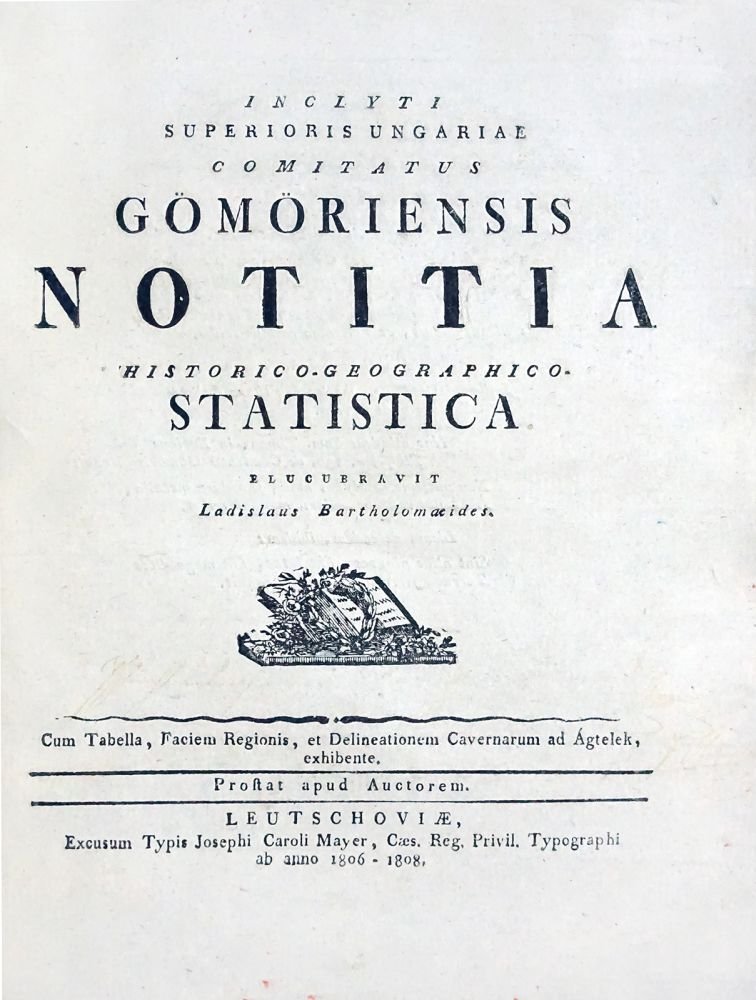 INCLYTI
SUPERIORIS UNGARIAE
COMITATUS
GÖMÖRIENSIS
NOTITIA
HISTORICO-GEOGRAPHICO-
STATISTICA
ELUCUBRAVIT
Ladislaus Bartholomæides.

Cum Tabella, Faciem Regionis, et Delineationem Cavernarum ad Ágtelek, exhibente.

Proſtat apud Auctorem.

LEUTSCHOVIÆ,
Excusum Typis Josephi Caroli Mayer, Cæs. Reg. Privil. Typographi ab anno 1806 - 1808.